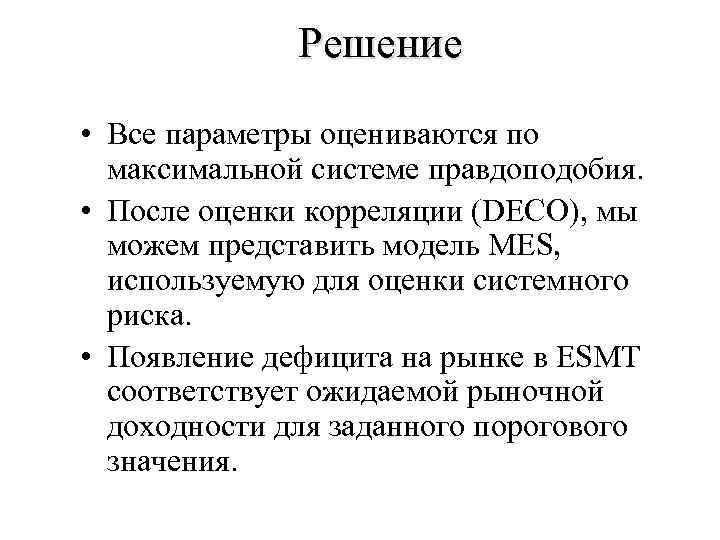 Решение

• Все параметры оцениваются по максимальной системе правдоподобия.

• После оценки корреляции (DECO), мы можем представить модель MES, используемую для оценки системного риска.

• Появление дефицита на рынке в ESMT соответствует ожидаемой рыночной доходности для заданного порогового значения.